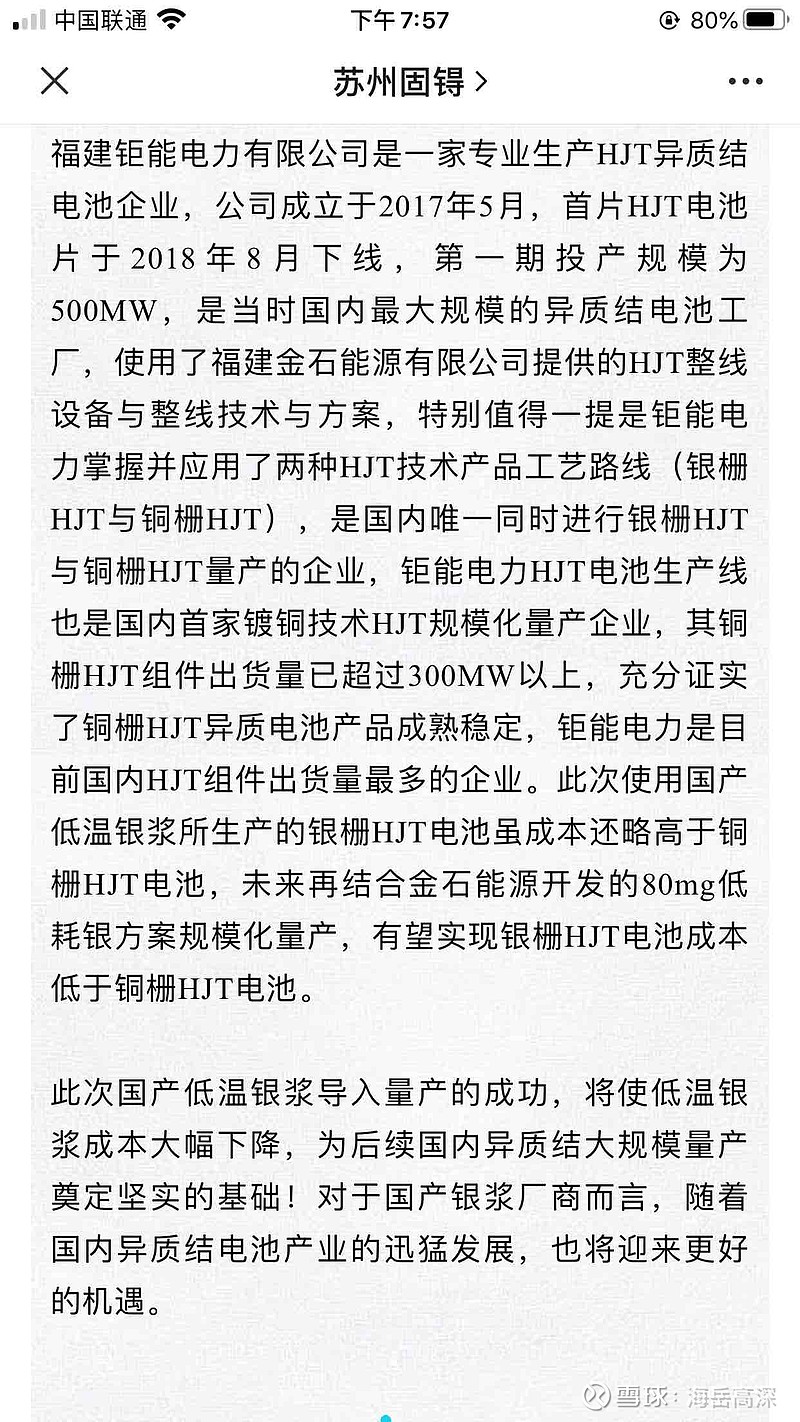 中国联通 下午 7:57 80%

苏州固锝 >

福建钜能电力有限公司是一家专业生产HJT异质结电池企业，公司成立于2017年5月，首片HJT电池片于2018年8月下线，第一期投产规模为500MW，是当时国内最大规模的异质结电池工厂，使用了福建金石能源有限公司提供的HJT整线设备与整线技术与方案，特别值得一提是钜能电力掌握并应用了两种HJT技术产品工艺路线（银栅HJT与铜栅HJT），是国内唯一同时进行银栅HJT与铜栅HJT量产的企业，钜能电力HJT电池生产线也是国内首家镀铜技术HJT规模化量产企业，其铜栅HJT组件出货量已超过300MW以上，充分证实了铜栅HJT异质电池产品成熟稳定，钜能电力是目前国内HJT组件出货量最多的企业。此次使用国产低温银浆所生产的银栅HJT电池虽成本还略高于铜栅HJT电池，未来再结合金石能源开发的80mg低耗银方案规模化量产，有望实现银栅HJT电池成本低于铜栅HJT电池。

此次国产低温银浆导入量产的成功，将使低温银浆成本大幅下降，为后续国内异质结大规模量产奠定坚实的基础！对于国产银浆厂商而言，随着国内异质结电池产业的迅猛发展，也将迎来更好的机遇。

雪球：海岳高深